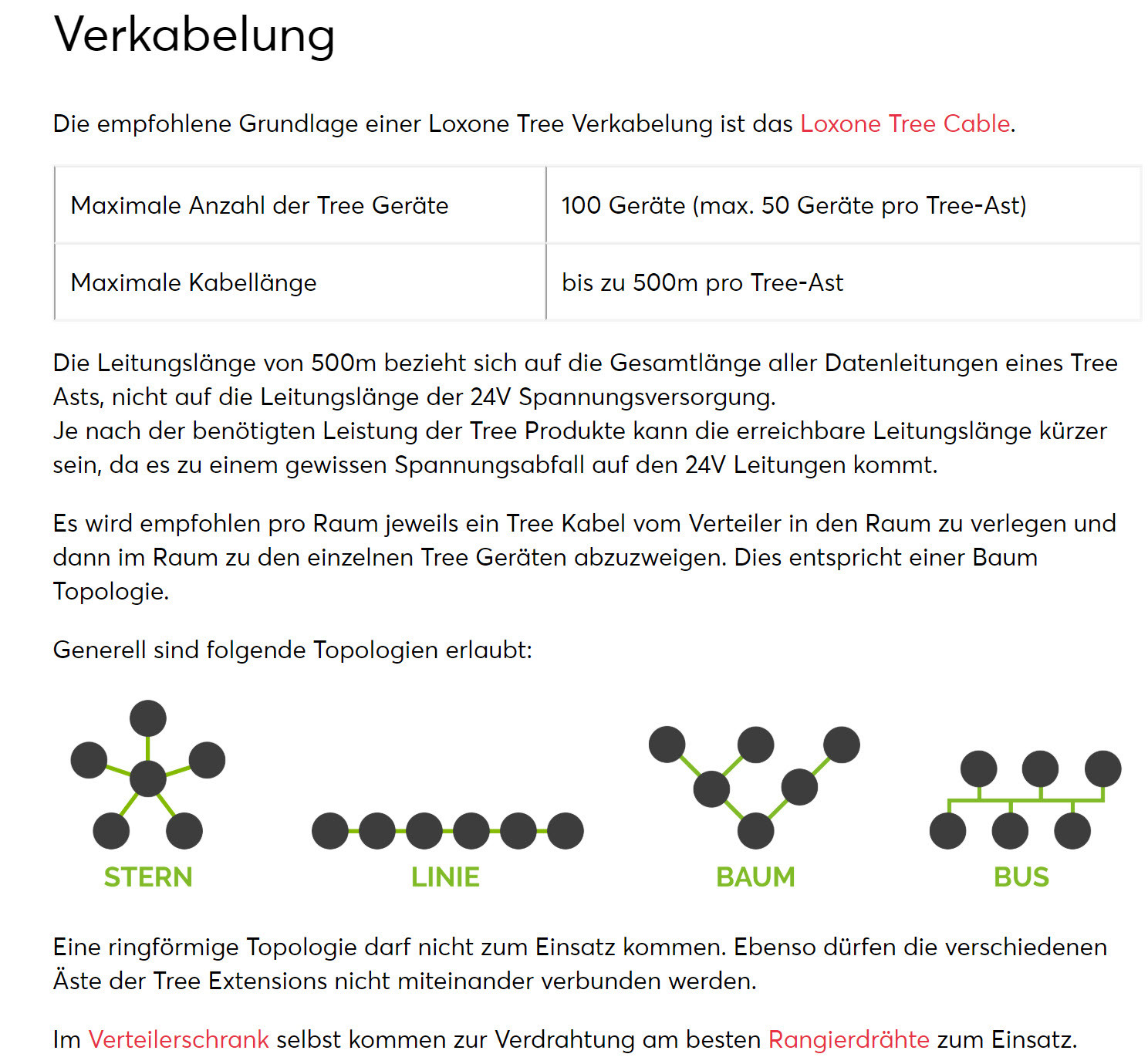 Verkabelung

Die empfohlene Grundlage einer Loxone Tree Verkabelung ist das Loxone Tree Cable.

| Maximale Anzahl der Tree Geräte | 100 Geräte (max. 50 Geräte pro Tree-Ast) |
|---|---|
| Maximale Kabellänge | bis zu 500m pro Tree-Ast |

Die Leitungslänge von 500m bezieht sich auf die Gesamtlänge aller Datenleitungen eines Tree Asts, nicht auf die Leitungslänge der 24V Spannungsversorgung.
Je nach der benötigten Leistung der Tree Produkte kann die erreichbare Leitungslänge kürzer sein, da es zu einem gewissen Spannungsabfall auf den 24V Leitungen kommt.

Es wird empfohlen pro Raum jeweils ein Tree Kabel vom Verteiler in den Raum zu verlegen und dann im Raum zu den einzelnen Tree Geräten abzuzweigen. Dies entspricht einer Baum Topologie.

Generell sind folgende Topologien erlaubt:

STERN

LINIE

BAUM

BUS

Eine ringförmige Topologie darf nicht zum Einsatz kommen. Ebenso dürfen die verschiedenen Äste der Tree Extensions nicht miteinander verbunden werden.

Im Verteilerschrank selbst kommen zur Verdrahtung am besten Rangierdrähte zum Einsatz.